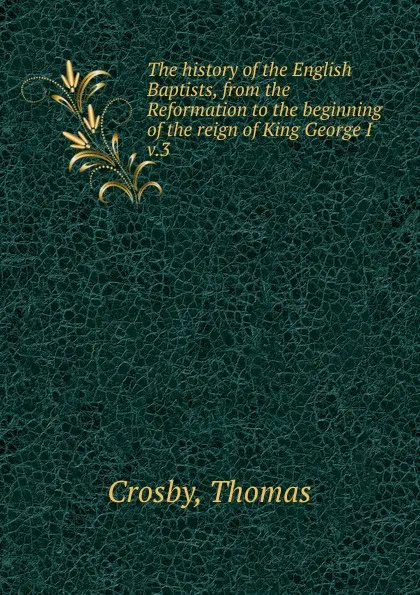 The history of the English Baptists, from the Reformation to the beginning of the reign of King George I v.3

Crosby, Thomas